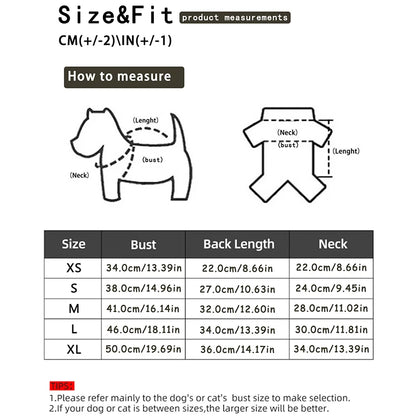 Size&Fit product measurements

CM(+/-2)\IN(+/-1)

How to measure

(Lenght)

(bust)

(Neck)

(Neck)

(bust)

(Lenght)

| Size | Bust | Back Length | Neck |
|---|---|---|---|
| XS | 34.0cm/13.39in | 22.0cm/8.66in | 22.0cm/8.66in |
| S | 38.0cm/14.96in | 27.0cm/10.63in | 24.0cm/9.45in |
| M | 41.0cm/16.14in | 32.0cm/12.60in | 28.0cm/11.02in |
| L | 46.0cm/18.11in | 34.0cm/13.39in | 30.0cm/11.81in |
| XL | 50.0cm/19.69in | 36.0cm/14.17in | 34.0cm/13.39in |

TIPS:

1.Please refer mainly to the dog's or cat's bust size to make selection.

2.If your dog or cat is between sizes,the larger size will be better.